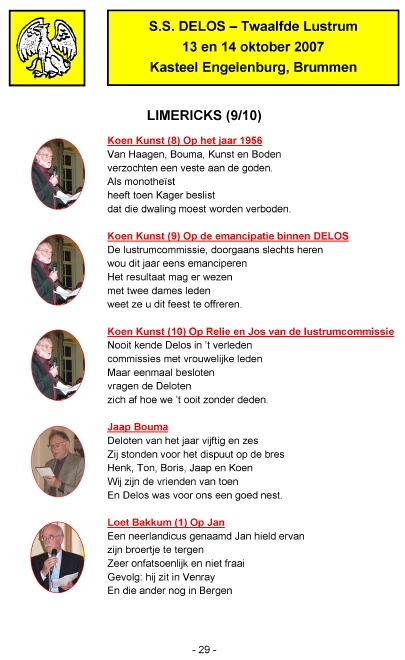 S.S. DELOS – Twaalfde Lustrum
13 en 14 oktober 2007
Kasteel Engelenburg, Brummen

LIMERICKS (9/10)

Koen Kunst (8) Op het jaar 1956
Van Haagen, Bouma, Kunst en Boden
verzochten een veste aan de goden.
Als monotheïst
heeft toen Kager beslist
dat die dwaling moest worden verboden.

Koen Kunst (9) Op de emancipatie binnen DELOS
De lustrumcommissie, doorgaans slechts heren
wou dit jaar eens emanciperen
Het resultaat mag er wezen
met twee dames leden
weet ze u dit feest te offreren.

Koen Kunst (10) Op Relie en Jos van de lustrumcommissie
Nooit kende Delos in 't verleden
commissies met vrouwelijke leden
Maar eenmaal besloten
vragen de Deloten
zich af hoe we 't ooit zonder deden.

Jaap Bouma
Deloten van het jaar vijftig en zes
Zij stonden voor het dispuut op de bres
Henk, Ton, Boris, Jaap en Koen
Wij zijn de vrienden van toen
En Delos was voor ons een goed nest.

Loet Bakkum (1) Op Jan
Een neerlandicus genaamd Jan hield ervan
zijn broertje te tergen
Zeer onfatsoenlijk en niet fraai
Gevolg: hij zit in Venray
En die ander nog in Bergen

- 29 -